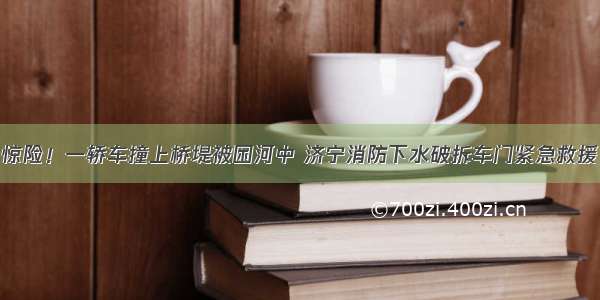 惊险！一轿车撞上桥堤被困河中 济宁消防下水破拆车门紧急救援

©700zi.400zi.cn